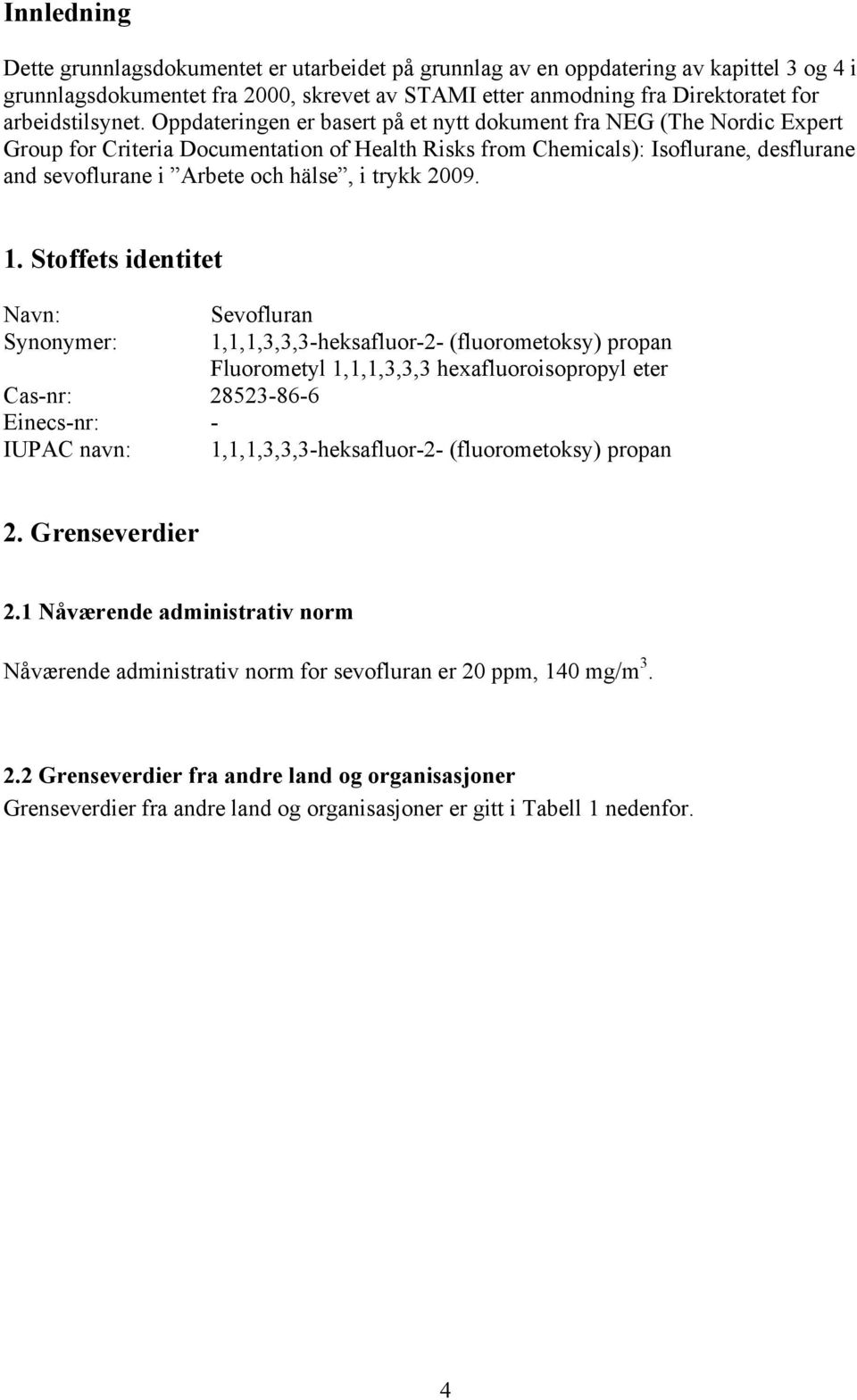 Innledning

Dette grunnlagsdokumentet er utarbeidet på grunnlag av en oppdatering av kapittel 3 og 4 i grunnlagsdokumentet fra 2000, skrevet av STAMI etter anmodning fra Direktoratet for arbeidstilsynet. Oppdateringen er basert på et nytt dokument fra NEG (The Nordic Expert Group for Criteria Documentation of Health Risks from Chemicals): Isoflurane, desflurane and sevoflurane i ”Arbete och hälse”, i trykk 2009.

1. Stoffets identitet

Navn: Sevofluran
Synonymer: 1,1,1,3,3,3-heksafluor-2- (fluorometoksy) propan
Fluorometyl 1,1,1,3,3,3 hexafluoroisopropyl eter
Cas-nr: 28523-86-6
Einecs-nr: -
IUPAC navn: 1,1,1,3,3,3-heksafluor-2- (fluorometoksy) propan

2. Grenseverdier

2.1 Nåværende administrativ norm

Nåværende administrativ norm for sevofluran er 20 ppm, 140 mg/m$^3$.

2.2 Grenseverdier fra andre land og organisasjoner
Grenseverdier fra andre land og organisasjoner er gitt i Tabell 1 nedenfor.

4